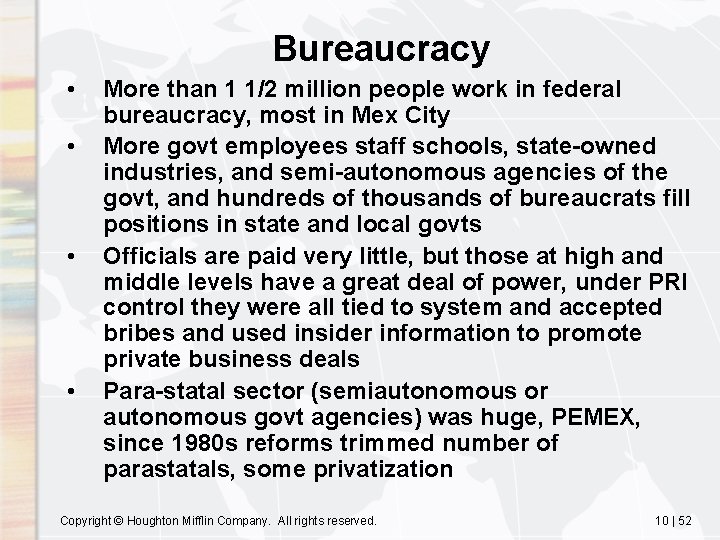 Bureaucracy

• More than 1 1/2 million people work in federal bureaucracy, most in Mex City

• More govt employees staff schools, state-owned industries, and semi-autonomous agencies of the govt, and hundreds of thousands of bureaucrats fill positions in state and local govts

• Officials are paid very little, but those at high and middle levels have a great deal of power, under PRI control they were all tied to system and accepted bribes and used insider information to promote private business deals

• Para-statal sector (semiautonomous or autonomous govt agencies) was huge, PEMEX, since 1980s reforms trimmed number of parastatals, some privatization

Copyright © Houghton Mifflin Company. All rights reserved.

10 | 52